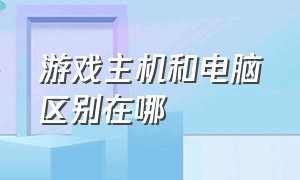 游戏主机和电脑区别在哪